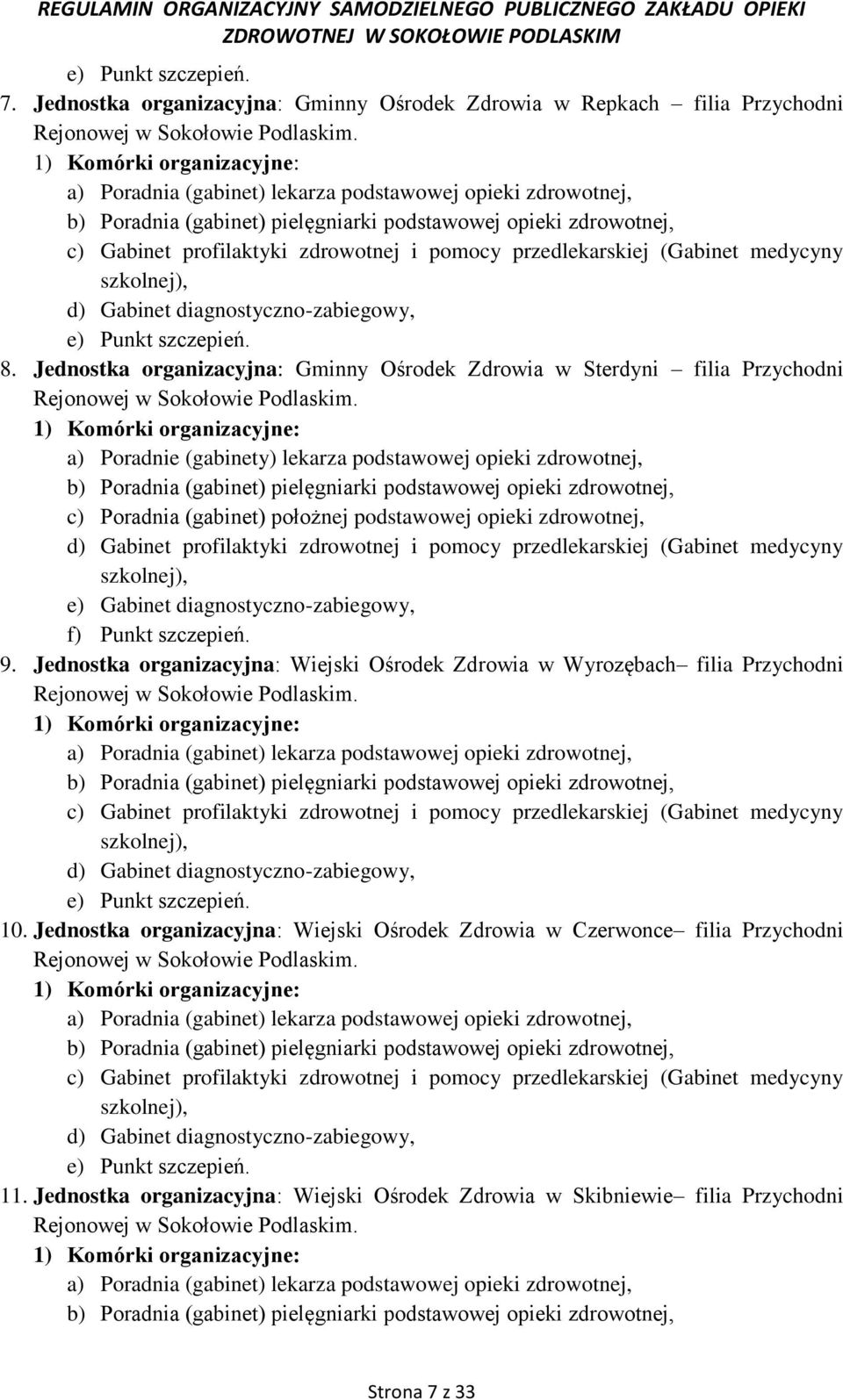 REGULAMIN ORGANIZACYJNY SAMODZIELNEGO PUBLICZNEGO ZAKŁADU OPIEKI ZDROWOTNEJ W SOKOŁOWIE PODLASKIM

e) Punkt szczepień.

7. Jednostka organizacyjna: Gminny Ośrodek Zdrowia w Repkach – filia Przychodni Rejonowej w Sokołowie Podlaskim.
1) Komórki organizacyjne:
a) Poradnia (gabinet) lekarza podstawowej opieki zdrowotnej,
b) Poradnia (gabinet) pielęgniarki podstawowej opieki zdrowotnej,
c) Gabinet profilaktyki zdrowotnej i pomocy przedlekarskiej (Gabinet medycyny szkolnej),
d) Gabinet diagnostyczno-zabiegowy,
e) Punkt szczepień.

8. Jednostka organizacyjna: Gminny Ośrodek Zdrowia w Sterdyni – filia Przychodni Rejonowej w Sokołowie Podlaskim.
1) Komórki organizacyjne:
a) Poradnie (gabinety) lekarza podstawowej opieki zdrowotnej,
b) Poradnia (gabinet) pielęgniarki podstawowej opieki zdrowotnej,
c) Poradnia (gabinet) położnej podstawowej opieki zdrowotnej,
d) Gabinet profilaktyki zdrowotnej i pomocy przedlekarskiej (Gabinet medycyny szkolnej),
e) Gabinet diagnostyczno-zabiegowy,
f) Punkt szczepień.

9. Jednostka organizacyjna: Wiejski Ośrodek Zdrowia w Wyrozębach– filia Przychodni Rejonowej w Sokołowie Podlaskim.
1) Komórki organizacyjne:
a) Poradnia (gabinet) lekarza podstawowej opieki zdrowotnej,
b) Poradnia (gabinet) pielęgniarki podstawowej opieki zdrowotnej,
c) Gabinet profilaktyki zdrowotnej i pomocy przedlekarskiej (Gabinet medycyny szkolnej),
d) Gabinet diagnostyczno-zabiegowy,
e) Punkt szczepień.

10. Jednostka organizacyjna: Wiejski Ośrodek Zdrowia w Czerwonce– filia Przychodni Rejonowej w Sokołowie Podlaskim.
1) Komórki organizacyjne:
a) Poradnia (gabinet) lekarza podstawowej opieki zdrowotnej,
b) Poradnia (gabinet) pielęgniarki podstawowej opieki zdrowotnej,
c) Gabinet profilaktyki zdrowotnej i pomocy przedlekarskiej (Gabinet medycyny szkolnej),
d) Gabinet diagnostyczno-zabiegowy,
e) Punkt szczepień.

11. Jednostka organizacyjna: Wiejski Ośrodek Zdrowia w Skibniewie– filia Przychodni Rejonowej w Sokołowie Podlaskim.
1) Komórki organizacyjne:
a) Poradnia (gabinet) lekarza podstawowej opieki zdrowotnej,
b) Poradnia (gabinet) pielęgniarki podstawowej opieki zdrowotnej,

Strona 7 z 33